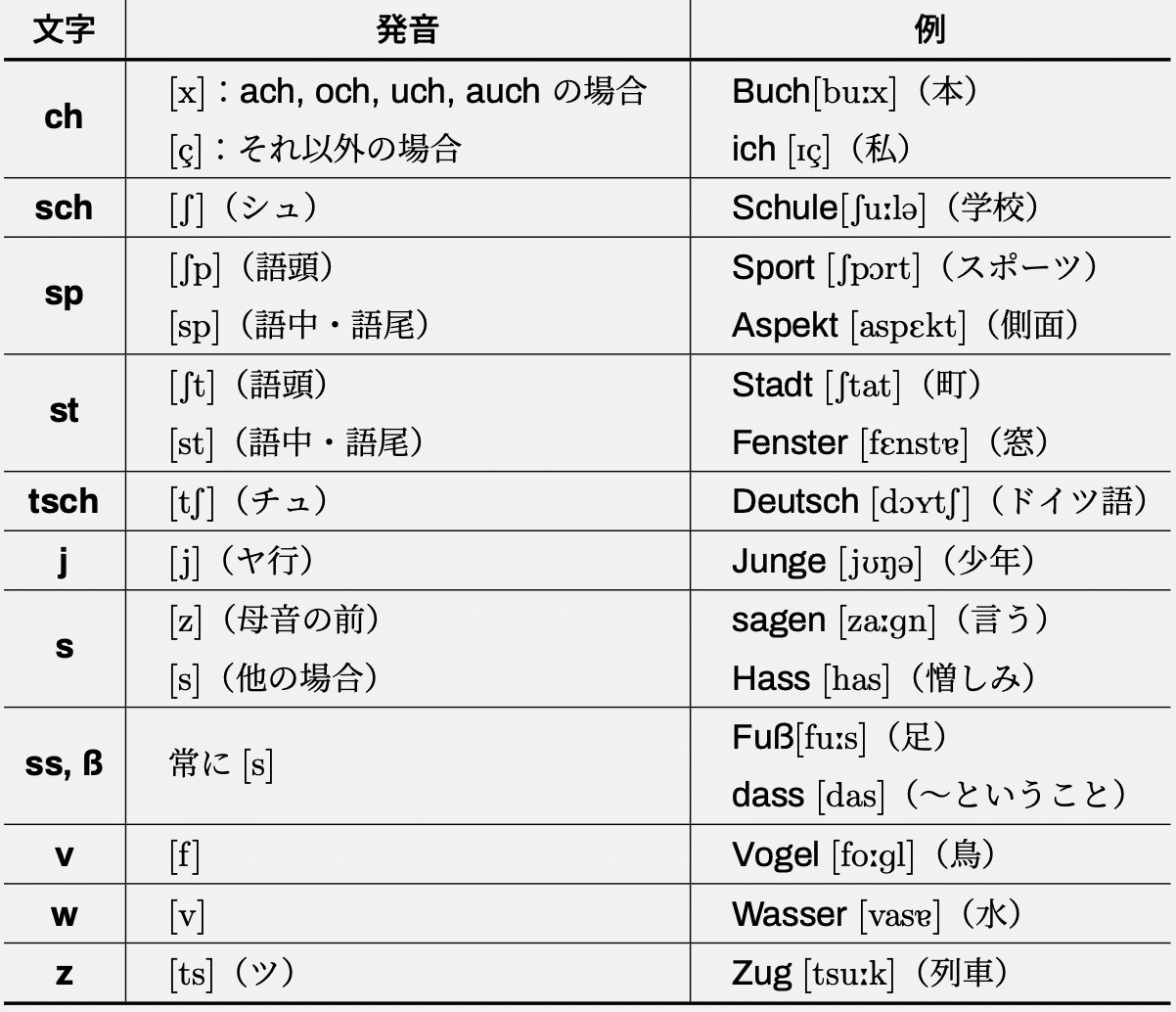 | 文字 | 発音 | 例 |
|---|---|---|
| ch | [x]：ach, och, uch, auch の場合<br>[ç]：それ以外の場合 | Buch[buːx]（本）<br>ich [ɪç]（私） |
| sch | [ʃ]（シュ） | Schule[ʃuːlə]（学校） |
| sp | [ʃp]（語頭）<br>[sp]（語中・語尾） | Sport [ʃpɔrt]（スポーツ）<br>Aspekt [aspɛkt]（側面） |
| st | [ʃt]（語頭）<br>[st]（語中・語尾） | Stadt [ʃtat]（町）<br>Fenster [fɛnstɐ]（窓） |
| tsch | [tʃ]（チュ） | Deutsch [dɔʏtʃ]（ドイツ語） |
| j | [j]（ヤ行） | Junge [jʊŋə]（少年） |
| s | [z]（母音の前）<br>[s]（他の場合） | sagen [zaːgn]（言う）<br>Hass [has]（憎しみ） |
| ss, ß | 常に [s] | Fuß[fuːs]（足）<br>dass [das]（〜ということ） |
| v | [f] | Vogel [foːgl]（鳥） |
| w | [v] | Wasser [vasɐ]（水） |
| z | [ts]（ツ） | Zug [tsuːk]（列車） |